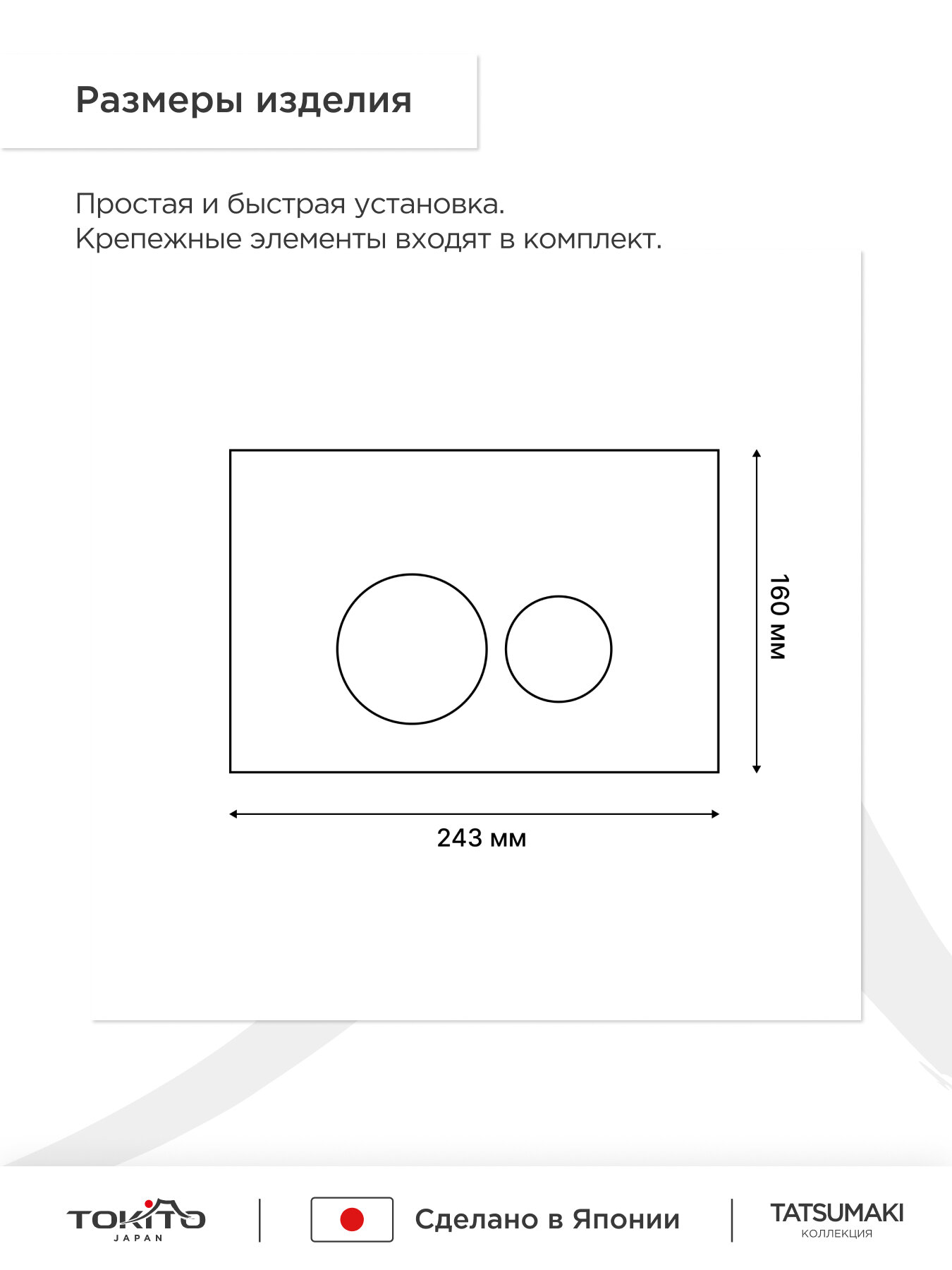 Размеры изделия

Простая и быстрая установка.
Крепежные элементы входят в комплект.

160 мм

243 мм

TOKITO
JAPAN

Сделано в Японии

TATSUMAKI
КОЛЛЕКЦИЯ